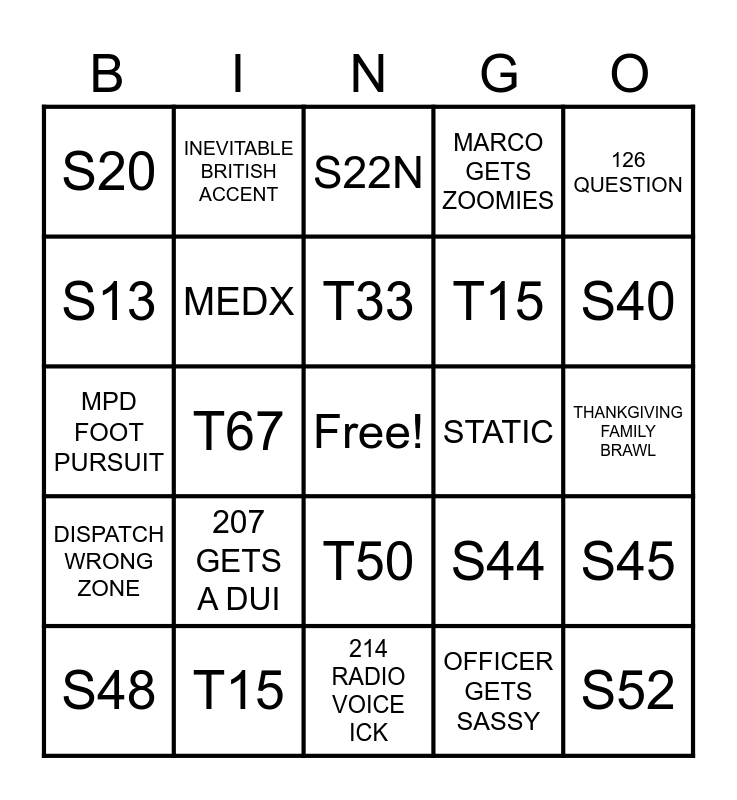 | B | I | N | G | O |
|---|---|---|---|---|
| S20 | INEVITABLE BRITISH ACCENT | S22N | MARCO GETS ZOOMIES | 126 QUESTION |
| S13 | MEDX | T33 | T15 | S40 |
| MPD FOOT PURSUIT | T67 | Free! | STATIC | THANKGIVING FAMILY BRAWL |
| DISPATCH WRONG ZONE | 207 GETS A DUI | T50 | S44 | S45 |
| S48 | T15 | 214 RADIO VOICE ICK | OFFICER GETS SASSY | S52 |